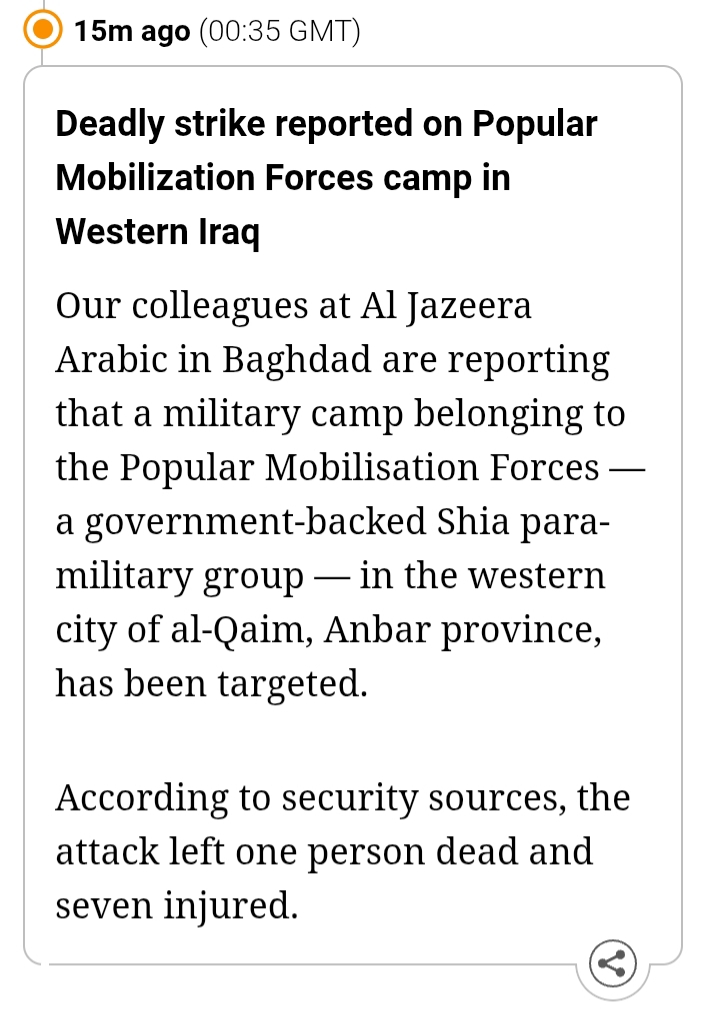 15m ago (00:35 GMT)

Deadly strike reported on Popular Mobilization Forces camp in Western Iraq

Our colleagues at Al Jazeera Arabic in Baghdad are reporting that a military camp belonging to the Popular Mobilisation Forces — a government-backed Shia paramilitary group — in the western city of al-Qaim, Anbar province, has been targeted.

According to security sources, the attack left one person dead and seven injured.